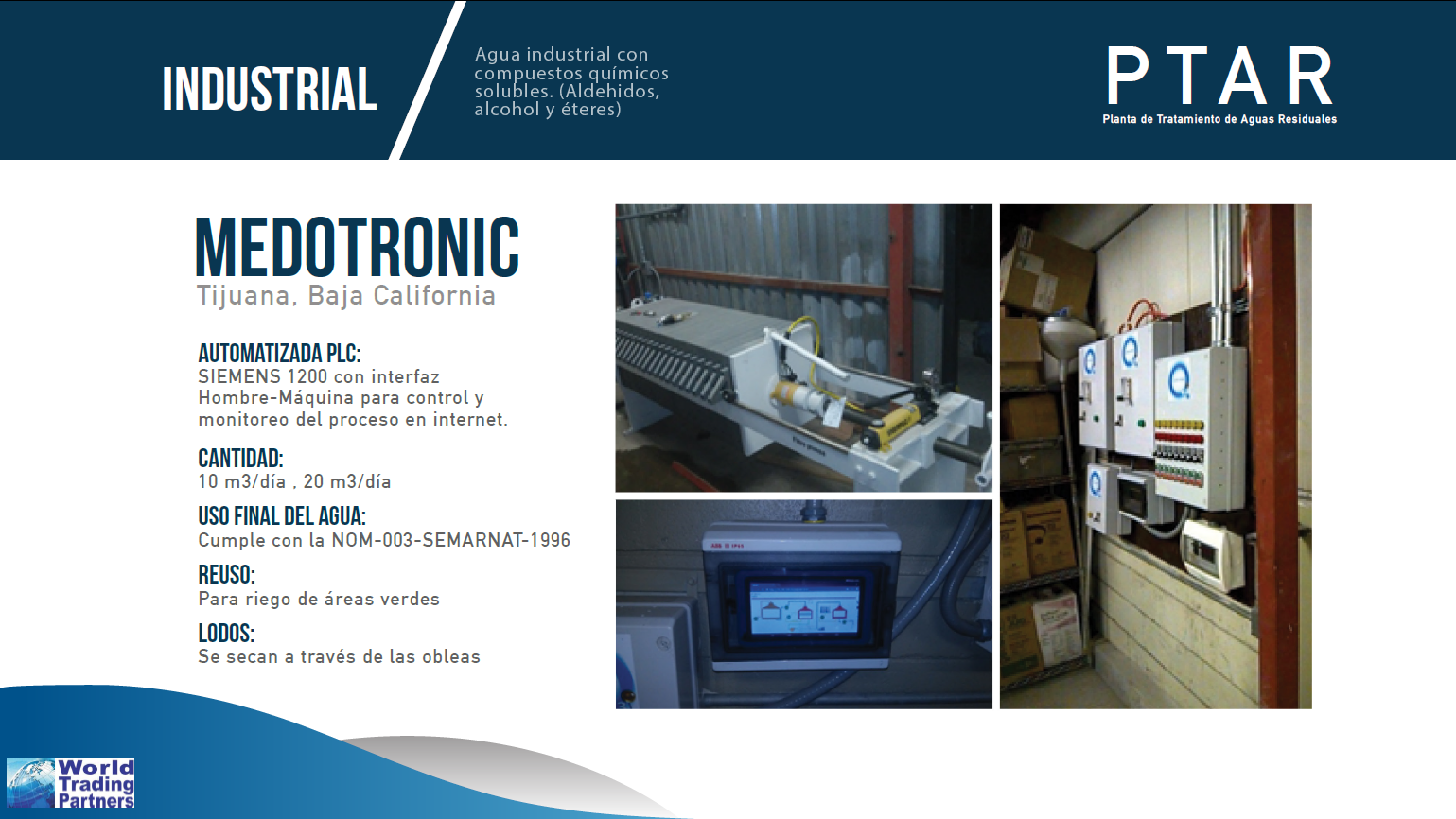 INDUSTRIAL

Agua industrial con compuestos químicos solubles. (Aldehidos, alcohol y éteres)

PTAR
Planta de Tratamiento de Aguas Residuales

MEDOTRONIC
Tijuana, Baja California

AUTOMATIZADA PLC:
SIEMENS 1200 con interfaz Hombre-Máquina para control y monitoreo del proceso en internet.

CANTIDAD:
10 m3/día , 20 m3/día

USO FINAL DEL AGUA:
Cumple con la NOM-003-SEMARNAT-1996

REUSO:
Para riego de áreas verdes

LODOS:
Se secan a través de las obleas

World Trading Partners